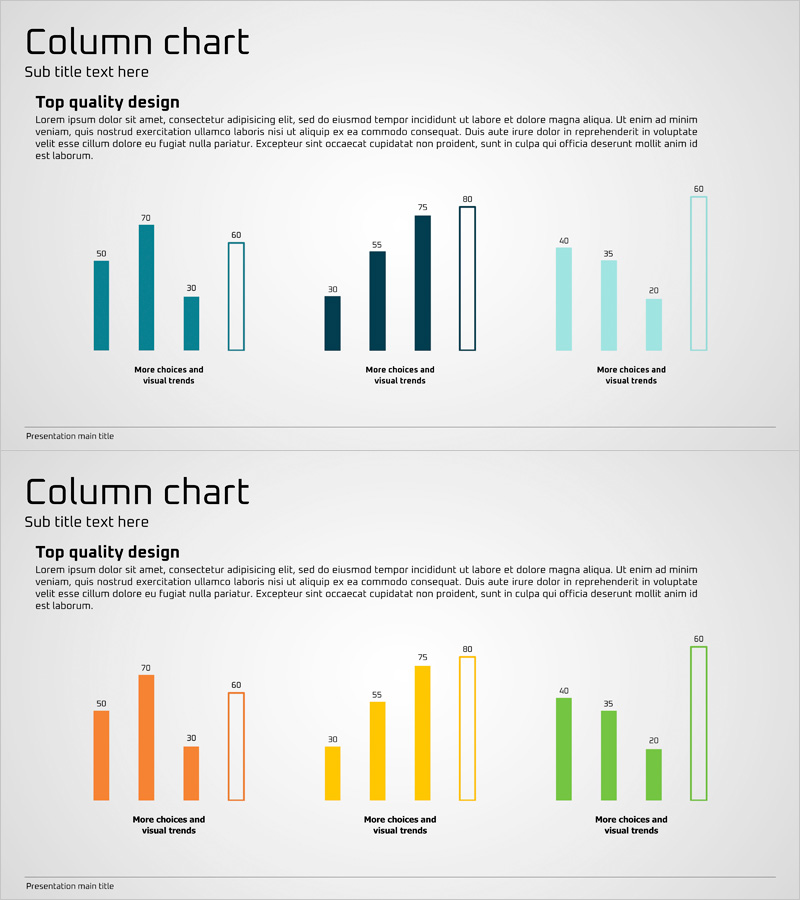 Column chart
Sub title text here

Top quality design
Lorem ipsum dolor sit amet, consectetur adipisicing elit, sed do eiusmod tempor incididunt ut labore et dolore magna aliqua. Ut enim ad minim veniam, quis nostrud exercitation ullamco laboris nisi ut aliquip ex ea commodo consequat. Duis aute irure dolor in reprehenderit in voluptate velit esse cillum dolore eu fugiat nulla pariatur. Excepteur sint occaecat cupidatat non proident, sunt in culpa qui officia deserunt mollit anim id est laborum.

50 70 30 60
More choices and visual trends

30 55 75 80
More choices and visual trends

40 35 20 60
More choices and visual trends

Presentation main title

Column chart
Sub title text here

Top quality design
Lorem ipsum dolor sit amet, consectetur adipisicing elit, sed do eiusmod tempor incididunt ut labore et dolore magna aliqua. Ut enim ad minim veniam, quis nostrud exercitation ullamco laboris nisi ut aliquip ex ea commodo consequat. Duis aute irure dolor in reprehenderit in voluptate velit esse cillum dolore eu fugiat nulla pariatur. Excepteur sint occaecat cupidatat non proident, sunt in culpa qui officia deserunt mollit anim id est laborum.

50 70 30 60
More choices and visual trends

30 55 75 80
More choices and visual trends

40 35 20 60
More choices and visual trends

Presentation main title